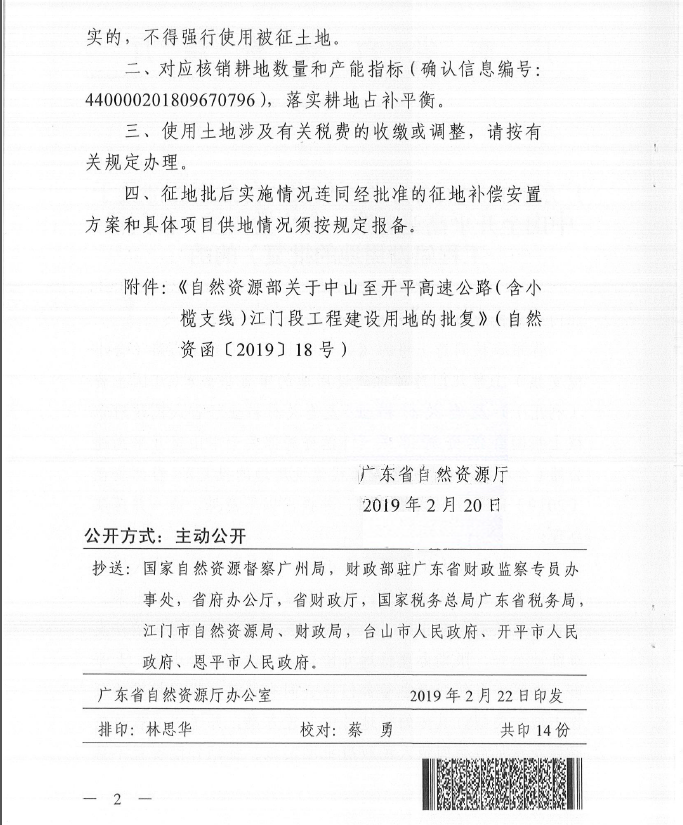 实的，不得强行使用被征土地。

二、对应核销耕地数量和产能指标（确认信息编号：440000201809670796），落实耕地占补平衡。

三、使用土地涉及有关税费的收缴或调整，请按有关规定办理。

四、征地批后实施情况连同经批准的征地补偿安置方案和具体项目供地情况须按规定报备。

附件：《自然资源部关于中山至开平高速公路（含小榄支线）江门段工程建设用地的批复》（自然资函〔2019〕18号）

广东省自然资源厅
2019年2月20日

公开方式：主动公开

抄送：国家自然资源督察广州局，财政部驻广东省财政监察专员办事处，省府办公厅，省财政厅，国家税务总局广东省税务局，江门市自然资源局、财政局，台山市人民政府、开平市人民政府、恩平市人民政府。

广东省自然资源厅办公室　　2019年2月22日印发

排印：林思华　　校对：蔡　勇　　共印14份

— 2 —